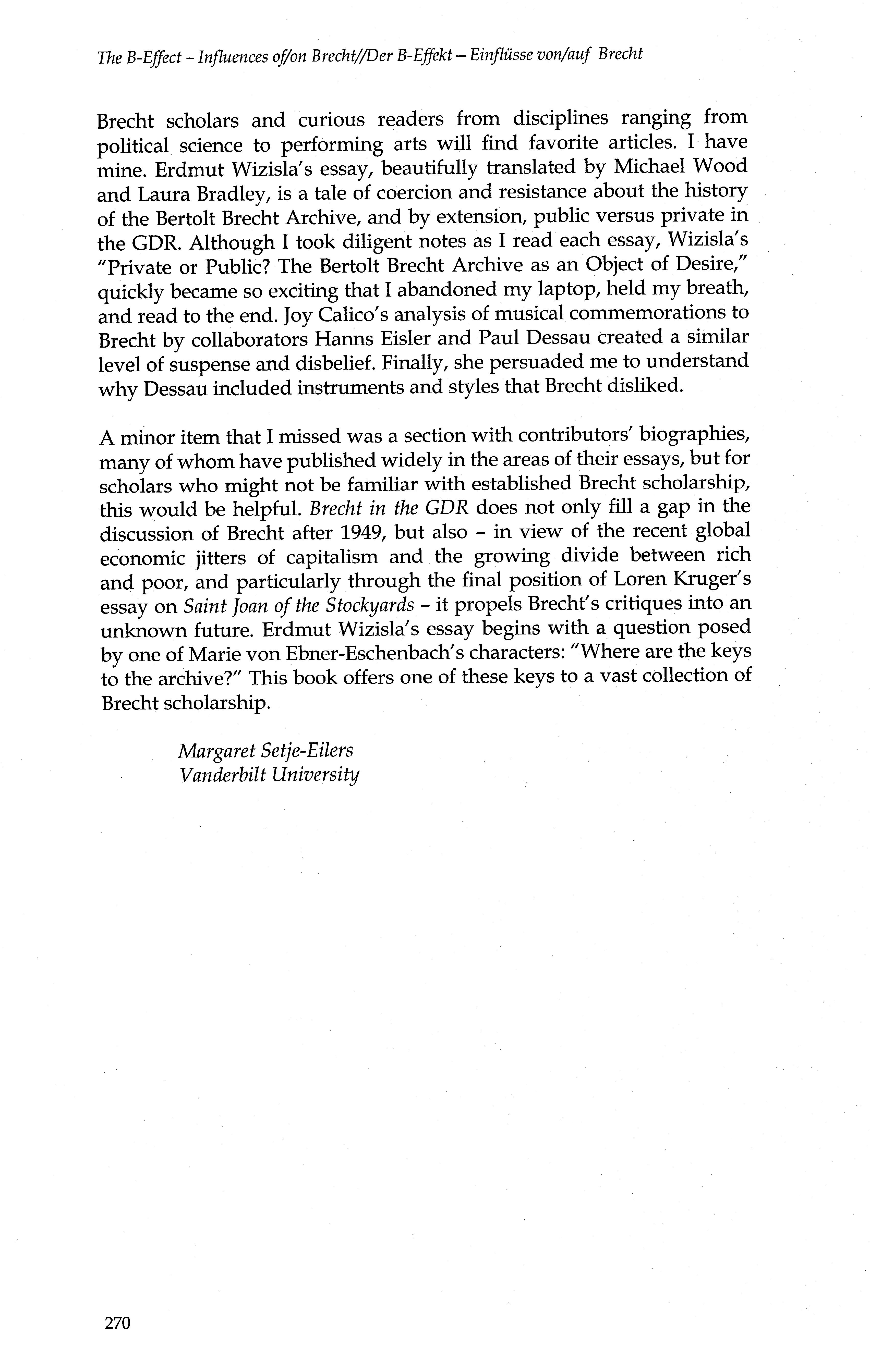 The B-Effect – Influences of/on Brecht//Der B-Effekt – Einflüsse von/auf Brecht

Brecht scholars and curious readers from disciplines ranging from political science to performing arts will find favorite articles. I have mine. Erdmut Wizisla's essay, beautifully translated by Michael Wood and Laura Bradley, is a tale of coercion and resistance about the history of the Bertolt Brecht Archive, and by extension, public versus private in the GDR. Although I took diligent notes as I read each essay, Wizisla's "Private or Public? The Bertolt Brecht Archive as an Object of Desire," quickly became so exciting that I abandoned my laptop, held my breath, and read to the end. Joy Calico's analysis of musical commemorations to Brecht by collaborators Hanns Eisler and Paul Dessau created a similar level of suspense and disbelief. Finally, she persuaded me to understand why Dessau included instruments and styles that Brecht disliked.

A minor item that I missed was a section with contributors' biographies, many of whom have published widely in the areas of their essays, but for scholars who might not be familiar with established Brecht scholarship, this would be helpful. Brecht in the GDR does not only fill a gap in the discussion of Brecht after 1949, but also – in view of the recent global economic jitters of capitalism and the growing divide between rich and poor, and particularly through the final position of Loren Kruger's essay on Saint Joan of the Stockyards – it propels Brecht's critiques into an unknown future. Erdmut Wizisla's essay begins with a question posed by one of Marie von Ebner-Eschenbach's characters: "Where are the keys to the archive?" This book offers one of these keys to a vast collection of Brecht scholarship.

Margaret Setje-Eilers
Vanderbilt University

270